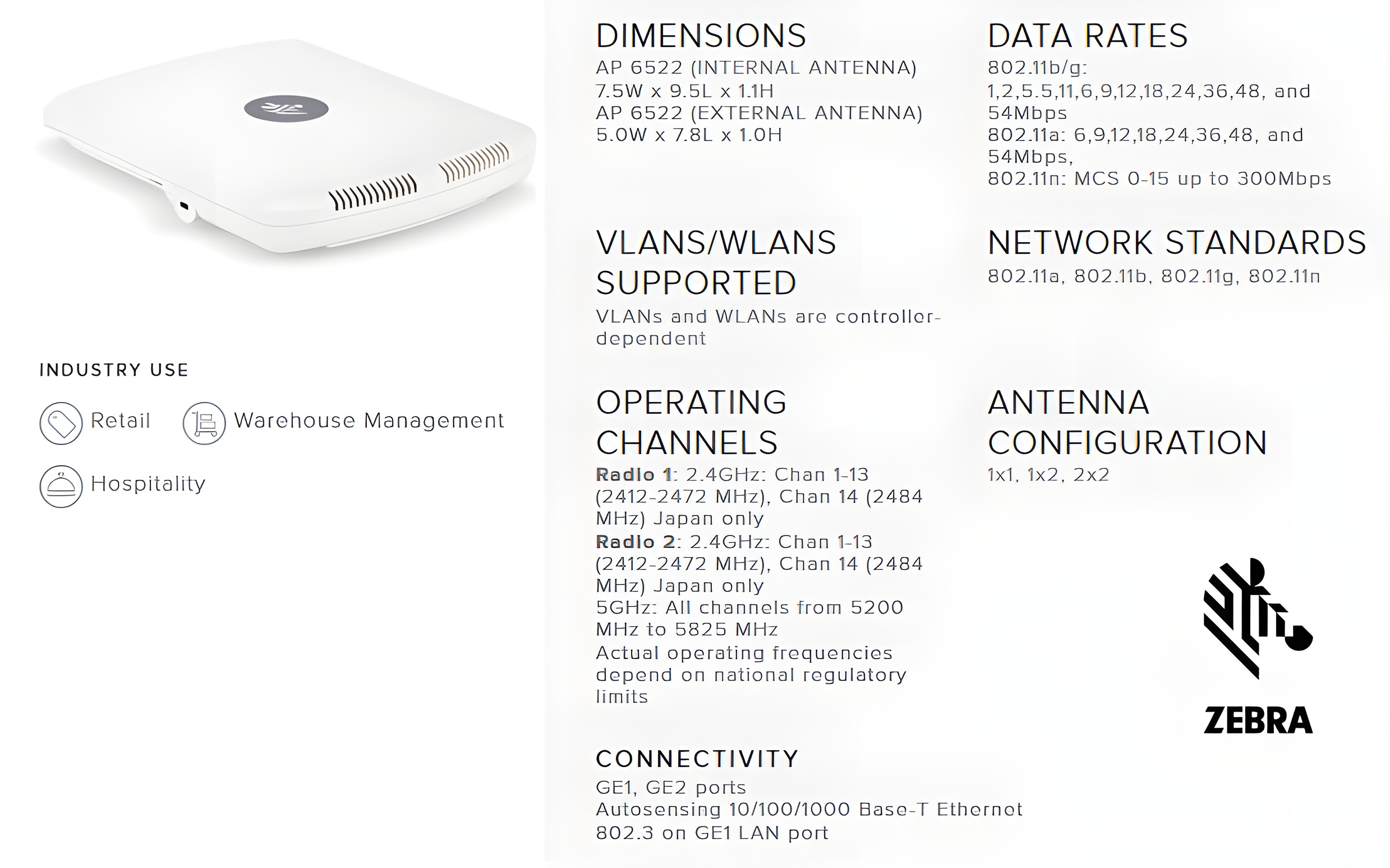 INDUSTRY USE

Retail

Warehouse Management

Hospitality

DIMENSIONS

AP 6522 (INTERNAL ANTENNA)
7.5W x 9.5L x 1.1H
AP 6522 (EXTERNAL ANTENNA)
5.0W x 7.8L x 1.0H

VLANS/WLANS SUPPORTED

VLANs and WLANs are controller-dependent

OPERATING CHANNELS

Radio 1: 2.4GHz: Chan 1-13 (2412-2472 MHz), Chan 14 (2484 MHz) Japan only
Radio 2: 2.4GHz: Chan 1-13 (2412-2472 MHz), Chan 14 (2484 MHz) Japan only
5GHz: All channels from 5200 MHz to 5825 MHz
Actual operating frequencies depend on national regulatory limits

CONNECTIVITY

GE1, GE2 ports
Autosensing 10/100/1000 Base-T Ethernet
802.3 on GE1 LAN port

DATA RATES

802.11b/g:
1,2,5.5,11,6,9,12,18,24,36,48, and 54Mbps
802.11a: 6,9,12,18,24,36,48, and 54Mbps,
802.11n: MCS 0-15 up to 300Mbps

NETWORK STANDARDS

802.11a, 802.11b, 802.11g, 802.11n

ANTENNA CONFIGURATION

1x1, 1x2, 2x2

ZEBRA